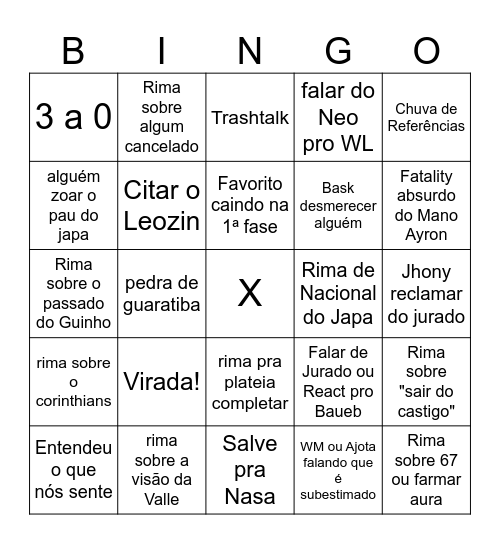 | B | I | N | G | O |
|---|---|---|---|---|
| 3 a 0 | Rima sobre algum cancelado | Trashtalk | falar do Neo pro WL | Chuva de Referências |
| alguém zoar o pau do japa | Citar o Leozin | Favorito caindo na 1ª fase | Bask desmerecer alguém | Fatality absurdo do Mano Ayron |
| Rima sobre o passado do Guinho | pedra de guaratiba | X | Rima de Nacional do Japa | Jhony reclamar do jurado |
| rima sobre o corinthians | Virada! | rima pra plateia completar | Falar de Jurado ou React pro Baueb | Rima sobre "sair do castigo" |
| Entendeu o que nós sente | rima sobre a visão da Valle | Salve pra Nasa | WM ou Ajota falando que é subestimado | Rima sobre 67 ou farmar aura |